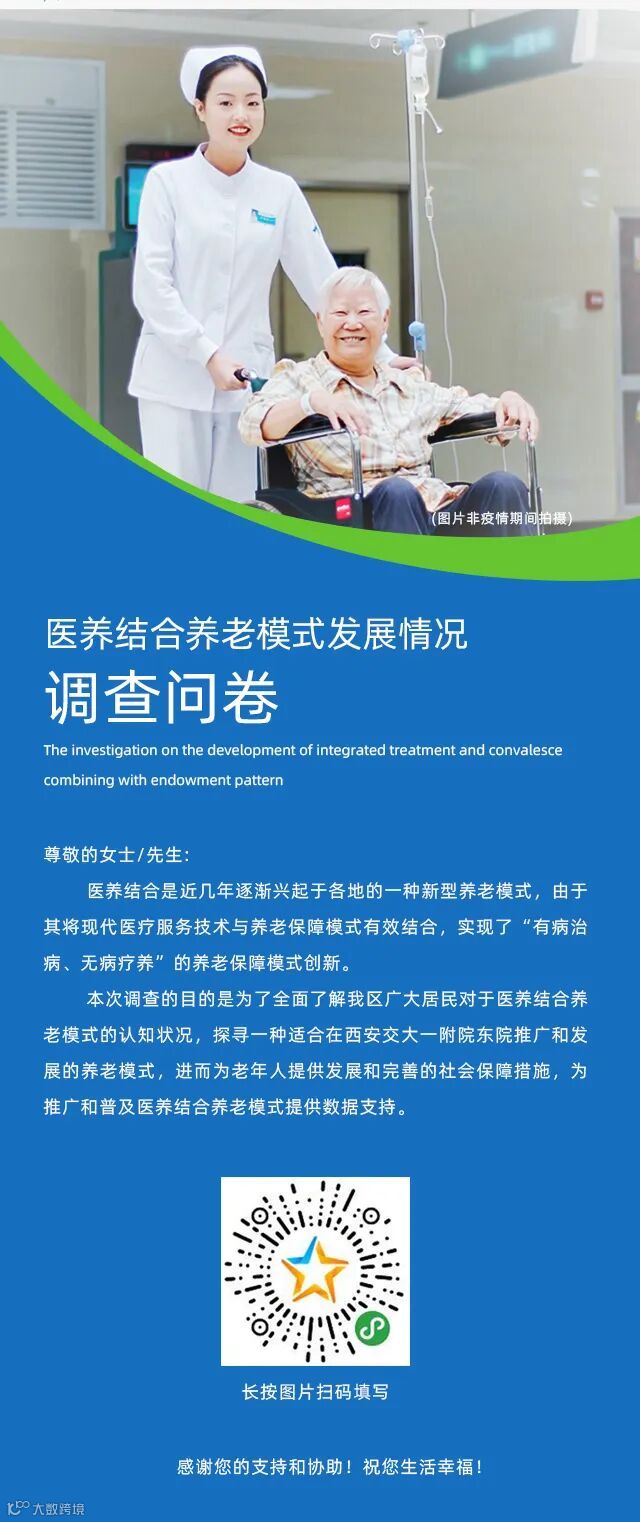 (图片非疫情期间拍摄)

医养结合养老模式发展情况

调查问卷

The investigation on the development of integrated treatment and convalesce combining with endowment pattern

尊敬的女士/先生:

医养结合是近几年逐渐兴起于各地的一种新型养老模式，由于其将现代医疗服务技术与养老保障模式有效结合，实现了“有病治病、无病疗养”的养老保障模式创新。

本次调查的目的是为了全面了解我区广大居民对于医养结合养老模式的认知状况，探寻一种适合在西安交大一附院东院推广和发展的养老模式，进而为老年人提供发展和完善的社会保障措施，为推广和普及医养结合养老模式提供数据支持。

长按图片扫码填写

感谢您的支持和协助！祝您生活幸福！

大数跨境